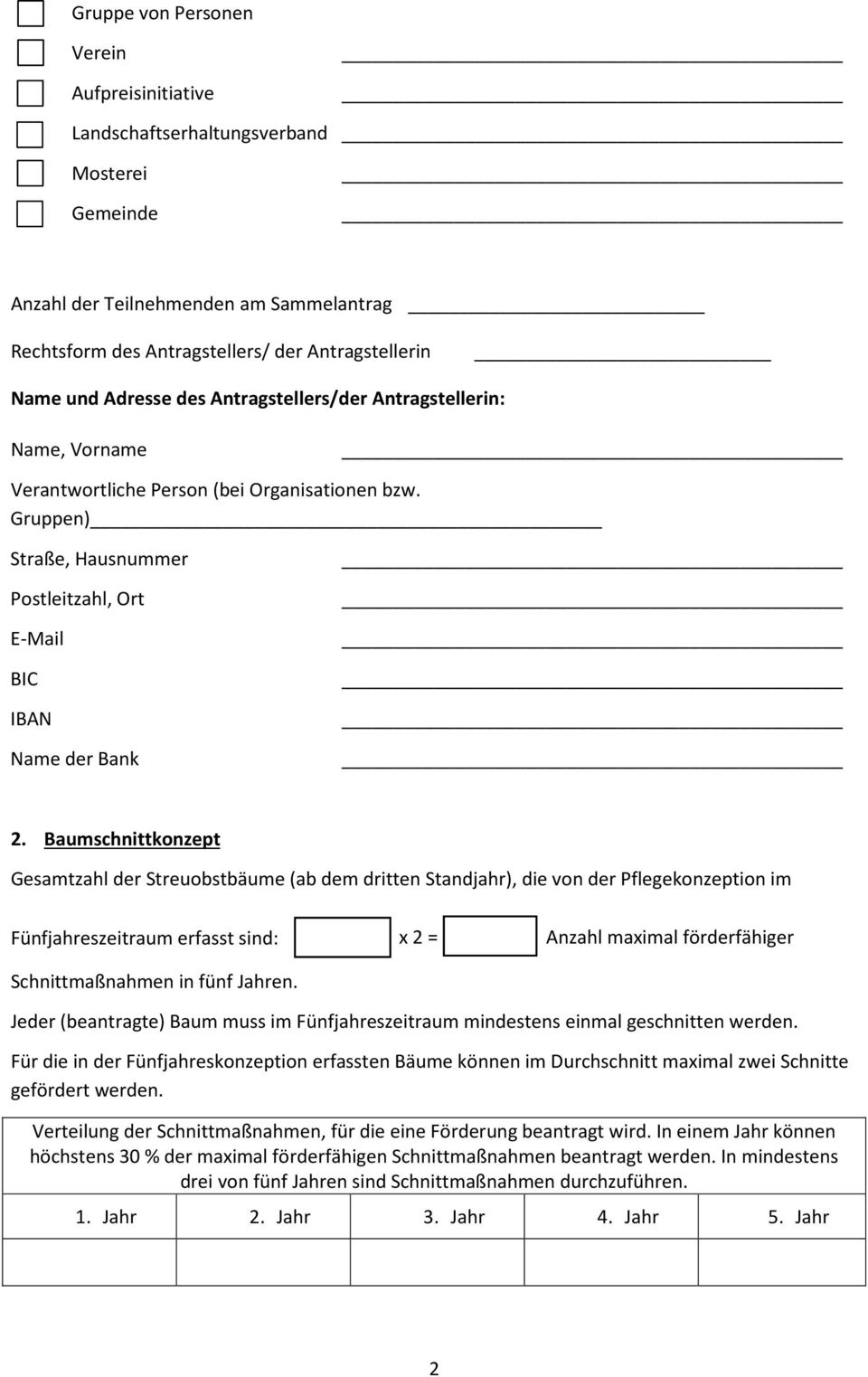 Gruppe von Personen
Verein
Aufpreisinitiative
Landschaftserhaltungsverband
Mosterei
Gemeinde

Anzahl der Teilnehmenden am Sammelantrag
Rechtsform des Antragstellers/ der Antragstellerin
Name und Adresse des Antragstellers/der Antragstellerin:
Name, Vorname
Verantwortliche Person (bei Organisationen bzw. Gruppen)
Straße, Hausnummer
Postleitzahl, Ort
E-Mail
BIC
IBAN
Name der Bank

2. Baumschnittkonzept

Gesamtzahl der Streuobstbäume (ab dem dritten Standjahr), die von der Pflegekonzeption im Fünfjahreszeitraum erfasst sind: x 2 = Anzahl maximal förderfähiger Schnittmaßnahmen in fünf Jahren.

Jeder (beantragte) Baum muss im Fünfjahreszeitraum mindestens einmal geschnitten werden.

Für die in der Fünfjahreskonzeption erfassten Bäume können im Durchschnitt maximal zwei Schnitte gefördert werden.

Verteilung der Schnittmaßnahmen, für die eine Förderung beantragt wird. In einem Jahr können höchstens 30 % der maximal förderfähigen Schnittmaßnahmen beantragt werden. In mindestens drei von fünf Jahren sind Schnittmaßnahmen durchzuführen.

| 1. Jahr | 2. Jahr | 3. Jahr | 4. Jahr | 5. Jahr |
|---|---|---|---|---|
| | | | | |

2